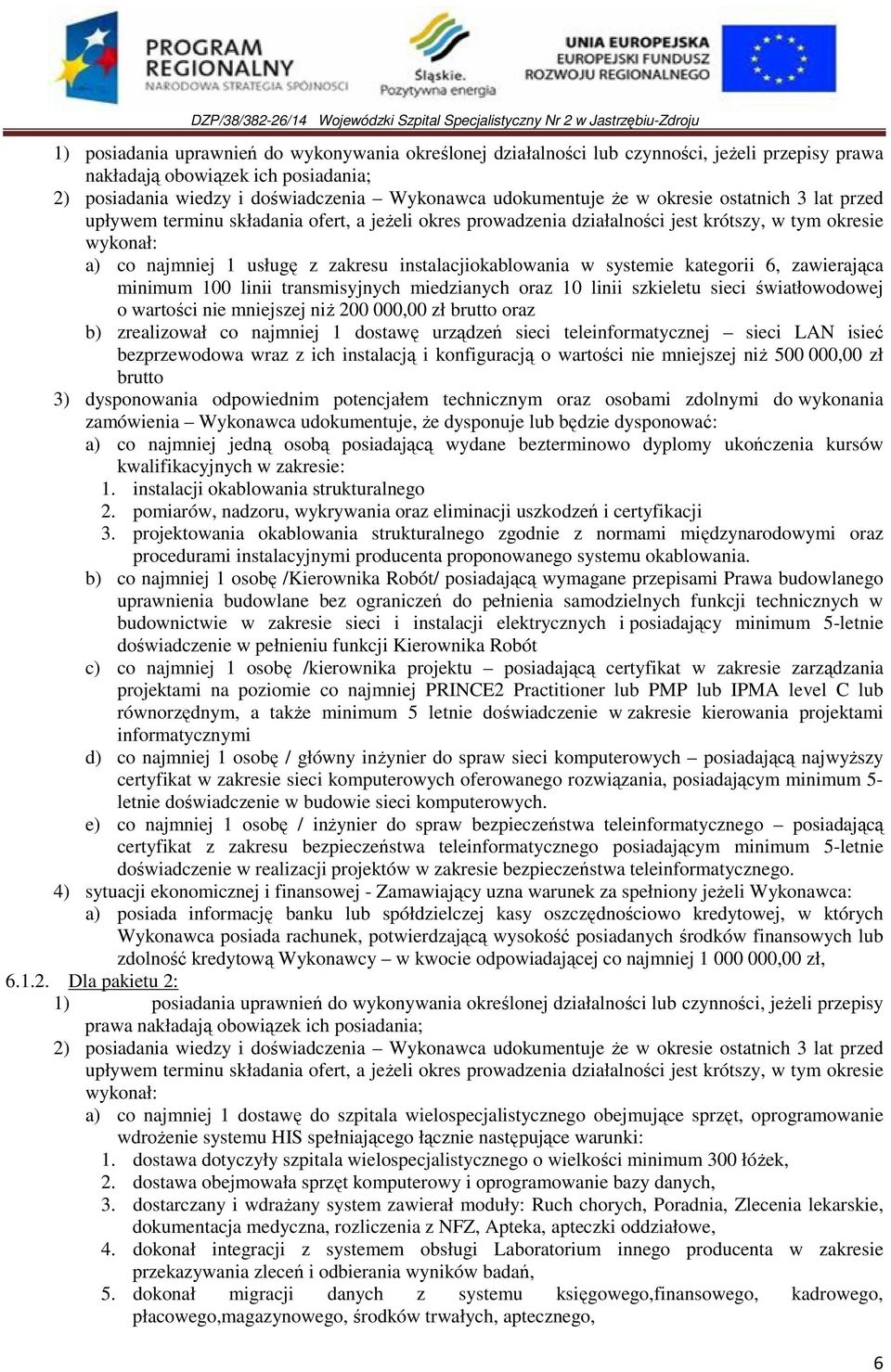 PROGRAM REGIONALNY
NARODOWA STRATEGIA SPÓJNOŚCI

Śląskie. Pozytywna energia

UNIA EUROPEJSKA
EUROPEJSKI FUNDUSZ ROZWOJU REGIONALNEGO

DZP/38/382-26/14 Wojewódzki Szpital Specjalistyczny Nr 2 w Jastrzębiu-Zdroju

1) posiadania uprawnień do wykonywania określonej działalności lub czynności, jeżeli przepisy prawa nakładają obowiązek ich posiadania;
2) posiadania wiedzy i doświadczenia – Wykonawca udokumentuje że w okresie ostatnich 3 lat przed upływem terminu składania ofert, a jeżeli okres prowadzenia działalności jest krótszy, w tym okresie wykonał:
a) co najmniej 1 usługę z zakresu instalacjiokablowania w systemie kategorii 6, zawierająca minimum 100 linii transmisyjnych miedzianych oraz 10 linii szkieletu sieci światłowodowej o wartości nie mniejszej niż 200 000,00 zł brutto oraz
b) zrealizował co najmniej 1 dostawę urządzeń sieci teleinformatycznej – sieci LAN isieć bezprzewodowa wraz z ich instalacją i konfiguracją o wartości nie mniejszej niż 500 000,00 zł brutto
3) dysponowania odpowiednim potencjałem technicznym oraz osobami zdolnymi do wykonania zamówienia – Wykonawca udokumentuje, że dysponuje lub będzie dysponować:
a) co najmniej jedną osobą posiadającą wydane bezterminowo dyplomy ukończenia kursów kwalifikacyjnych w zakresie:
1. instalacji okablowania strukturalnego
2. pomiarów, nadzoru, wykrywania oraz eliminacji uszkodzeń i certyfikacji
3. projektowania okablowania strukturalnego zgodnie z normami międzynarodowymi oraz procedurami instalacyjnymi producenta proponowanego systemu okablowania.
b) co najmniej 1 osobę /Kierownika Robót/ posiadającą wymagane przepisami Prawa budowlanego uprawnienia budowlane bez ograniczeń do pełnienia samodzielnych funkcji technicznych w budownictwie w zakresie sieci i instalacji elektrycznych i posiadający minimum 5-letnie doświadczenie w pełnieniu funkcji Kierownika Robót
c) co najmniej 1 osobę /kierownika projektu – posiadającą certyfikat w zakresie zarządzania projektami na poziomie co najmniej PRINCE2 Practitioner lub PMP lub IPMA level C lub równorzędnym, a także minimum 5 letnie doświadczenie w zakresie kierowania projektami informatycznymi
d) co najmniej 1 osobę / główny inżynier do spraw sieci komputerowych – posiadającą najwyższy certyfikat w zakresie sieci komputerowych oferowanego rozwiązania, posiadającym minimum 5-letnie doświadczenie w budowie sieci komputerowych.
e) co najmniej 1 osobę / inżynier do spraw bezpieczeństwa teleinformatycznego – posiadającą certyfikat z zakresu bezpieczeństwa teleinformatycznego posiadającym minimum 5-letnie doświadczenie w realizacji projektów w zakresie bezpieczeństwa teleinformatycznego.
4) sytuacji ekonomicznej i finansowej - Zamawiający uzna warunek za spełniony jeżeli Wykonawca:
a) posiada informację banku lub spółdzielczej kasy oszczędnościowo kredytowej, w których Wykonawca posiada rachunek, potwierdzającą wysokość posiadanych środków finansowych lub zdolność kredytową Wykonawcy – w kwocie odpowiadającej co najmniej 1 000 000,00 zł,
6.1.2. Dla pakietu 2:
1) posiadania uprawnień do wykonywania określonej działalności lub czynności, jeżeli przepisy prawa nakładają obowiązek ich posiadania;
2) posiadania wiedzy i doświadczenia – Wykonawca udokumentuje że w okresie ostatnich 3 lat przed upływem terminu składania ofert, a jeżeli okres prowadzenia działalności jest krótszy, w tym okresie wykonał:
a) co najmniej 1 dostawę do szpitala wielospecjalistycznego obejmujące sprzęt, oprogramowanie wdrożenie systemu HIS spełniającego łącznie następujące warunki:
1. dostawa dotyczyły szpitala wielospecjalistycznego o wielkości minimum 300 łóżek,
2. dostawa obejmowała sprzęt komputerowy i oprogramowanie bazy danych,
3. dostarczany i wdrażany system zawierał moduły: Ruch chorych, Poradnia, Zlecenia lekarskie, dokumentacja medyczna, rozliczenia z NFZ, Apteka, apteczki oddziałowe,
4. dokonał integracji z systemem obsługi Laboratorium innego producenta w zakresie przekazywania zleceń i odbierania wyników badań,
5. dokonał migracji danych z systemu księgowego,finansowego, kadrowego, płacowego,magazynowego, środków trwałych, aptecznego,

6